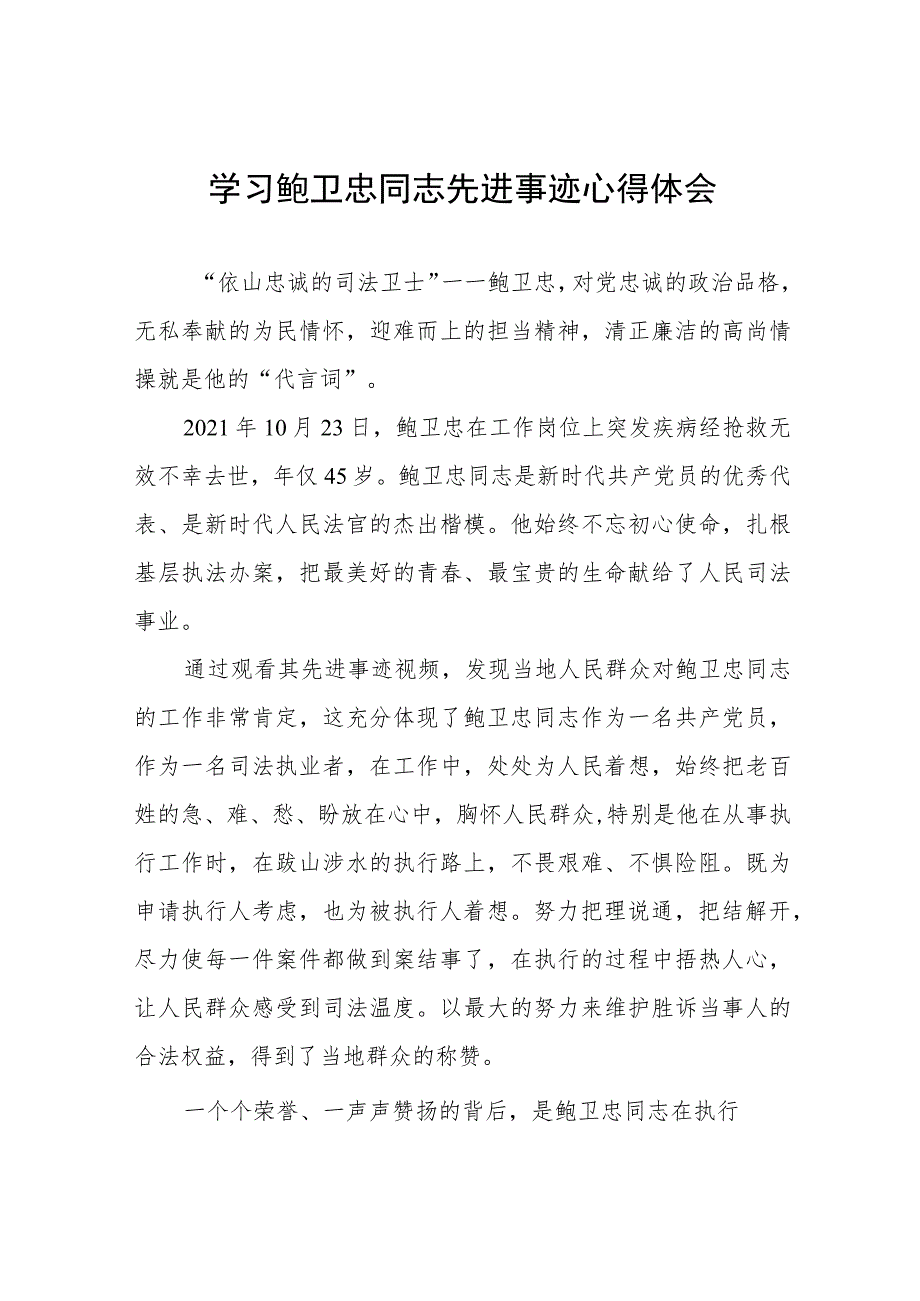 学习鲍卫忠同志先进事迹心得体会

“依山忠诚的司法卫士”一一鲍卫忠，对党忠诚的政治品格，无私奉献的为民情怀，迎难而上的担当精神，清正廉洁的高尚情操就是他的“代言词”。

2021年10月23日，鲍卫忠在工作岗位上突发疾病经抢救无效不幸去世，年仅45岁。鲍卫忠同志是新时代共产党员的优秀代表、是新时代人民法官的杰出楷模。他始终不忘初心使命，扎根基层执法办案，把最美好的青春、最宝贵的生命献给了人民司法事业。

通过观看其先进事迹视频，发现当地人民群众对鲍卫忠同志的工作非常肯定，这充分体现了鲍卫忠同志作为一名共产党员，作为一名司法执业者，在工作中，处处为人民着想，始终把老百姓的急、难、愁、盼放在心中，胸怀人民群众,特别是他在从事执行工作时，在跋山涉水的执行路上，不畏艰难、不惧险阻。既为申请执行人考虑，也为被执行人着想。努力把理说通，把结解开，尽力使每一件案件都做到案结事了，在执行的过程中捂热人心，让人民群众感受到司法温度。以最大的努力来维护胜诉当事人的合法权益，得到了当地群众的称赞。

一个个荣誉、一声声赞扬的背后，是鲍卫忠同志在执行